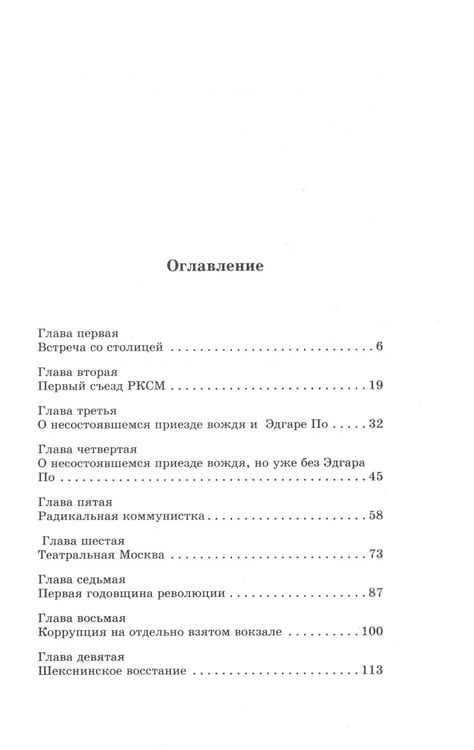 Оглавление

Глава первая
Встреча со столицей 6

Глава вторая
Первый съезд РКСМ 19

Глава третья
О несостоявшемся приезде вождя и Эдгаре По 32

Глава четвертая
О несостоявшемся приезде вождя, но уже без Эдгара По 45

Глава пятая
Радикальная коммунистка 58

Глава шестая
Театральная Москва 73

Глава седьмая
Первая годовщина революции 87

Глава восьмая
Коррупция на отдельно взятом вокзале 100

Глава девятая
Шекснинское восстание 113